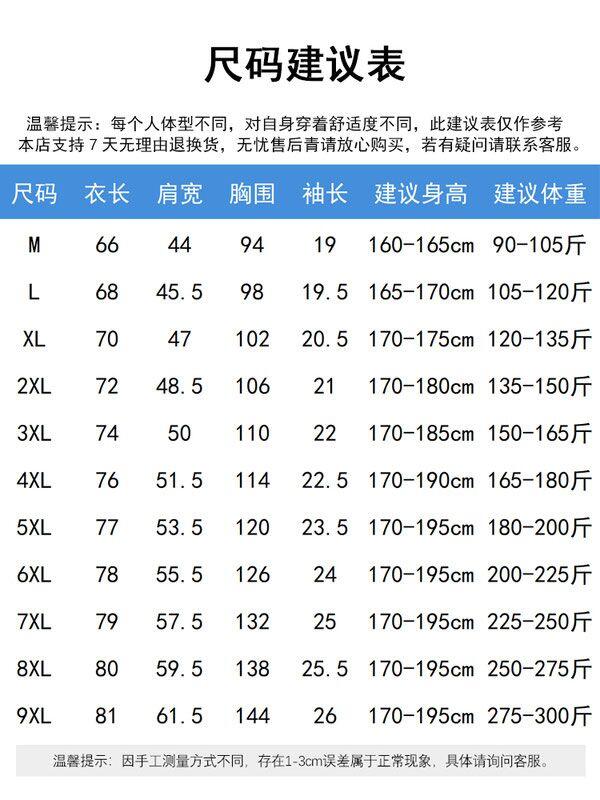 尺码建议表

温馨提示：每个人体型不同，对自身穿着舒适度不同，此建议表仅作参考
本店支持 7 天无理由退换货，无忧售后青请放心购买，若有疑问请联系客服。

| 尺码 | 衣长 | 肩宽 | 胸围 | 袖长 | 建议身高 | 建议体重 |
|---|---|---|---|---|---|---|
| M | 66 | 44 | 94 | 19 | 160-165cm | 90-105斤 |
| L | 68 | 45.5 | 98 | 19.5 | 165-170cm | 105-120斤 |
| XL | 70 | 47 | 102 | 20.5 | 170-175cm | 120-135斤 |
| 2XL | 72 | 48.5 | 106 | 21 | 170-180cm | 135-150斤 |
| 3XL | 74 | 50 | 110 | 22 | 170-185cm | 150-165斤 |
| 4XL | 76 | 51.5 | 114 | 22.5 | 170-190cm | 165-180斤 |
| 5XL | 77 | 53.5 | 120 | 23.5 | 170-195cm | 180-200斤 |
| 6XL | 78 | 55.5 | 126 | 24 | 170-195cm | 200-225斤 |
| 7XL | 79 | 57.5 | 132 | 25 | 170-195cm | 225-250斤 |
| 8XL | 80 | 59.5 | 138 | 25.5 | 170-195cm | 250-275斤 |
| 9XL | 81 | 61.5 | 144 | 26 | 170-195cm | 275-300斤 |

温馨提示：因手工测量方式不同，存在1-3cm误差属于正常现象，具体请询问客服。